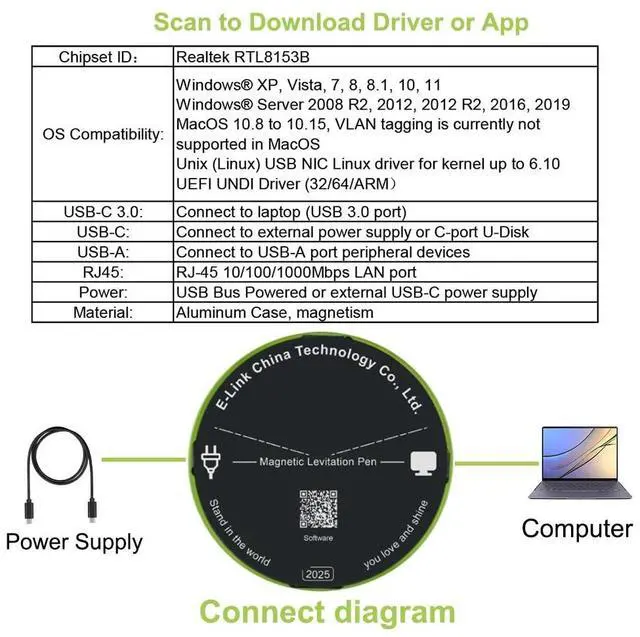 Scan to Download Driver or App

| Chipset ID: | Realtek RTL8153B |
|---|---|
| OS Compatibility: | Windows® XP, Vista, 7, 8, 8.1, 10, 11 Windows® Server 2008 R2, 2012, 2012 R2, 2016, 2019 MacOS 10.8 to 10.15, VLAN tagging is currently not supported in MacOS Unix (Linux) USB NIC Linux driver for kernel up to 6.10 UEFI UNDI Driver (32/64/ARM) |
| USB-C 3.0: | Connect to laptop (USB 3.0 port) |
| USB-C: | Connect to external power supply or C-port U-Disk |
| USB-A: | Connect to USB-A port peripheral devices |
| RJ45: | RJ-45 10/100/1000Mbps LAN port |
| Power: | USB Bus Powered or external USB-C power supply |
| Material: | Aluminum Case, magnetism |

E-Link China Technology Co., Ltd.

Magnetic Levitation Pen

Software

Stand in the world

you love and shine

2025

Power Supply

Computer

Connect diagram